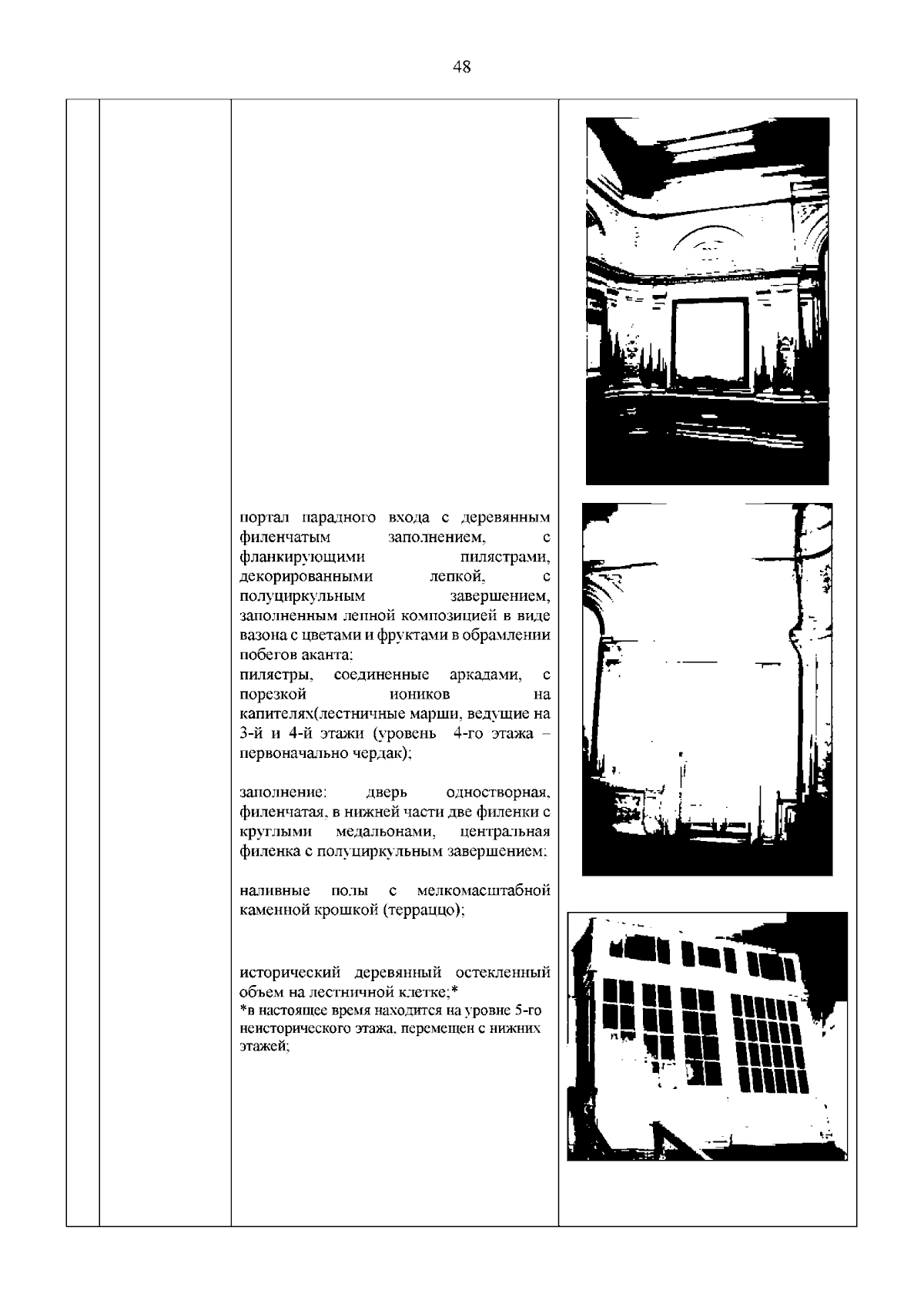 48

портал парадного входа с деревянным филенчатым заполнением, с фланкирующими пилястрами, декорированными лепкой, с полуциркульным завершением, заполненным лепной композицией в виде вазона с цветами и фруктами в обрамлении побегов аканта;
пилястры, соединенные аркадами, с порезкой иоников на капителях(лестничные марши, ведущие на 3-й и 4-й этажи (уровень 4-го этажа – первоначально чердак);

заполнение: дверь одностворная, филенчатая, в нижней части две филенки с круглыми медальонами, центральная филенка с полуциркульным завершением;

наливные полы с мелкомасштабной каменной крошкой (терраццо);

исторический деревянный остекленный объем на лестничной клетке;*
*в настоящее время находится на уровне 5-го неисторического этажа, перемещен с нижних этажей;